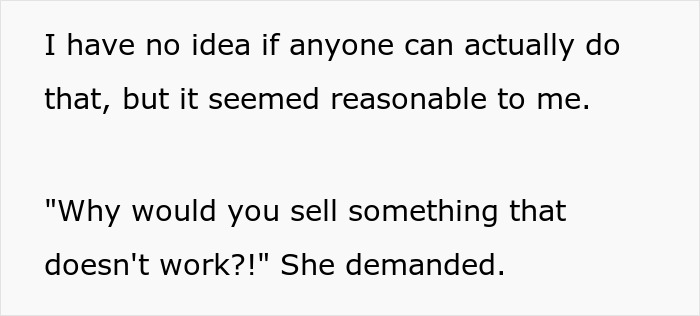 I have no idea if anyone can actually do that, but it seemed reasonable to me.

"Why would you sell something that doesn't work?!" She demanded.